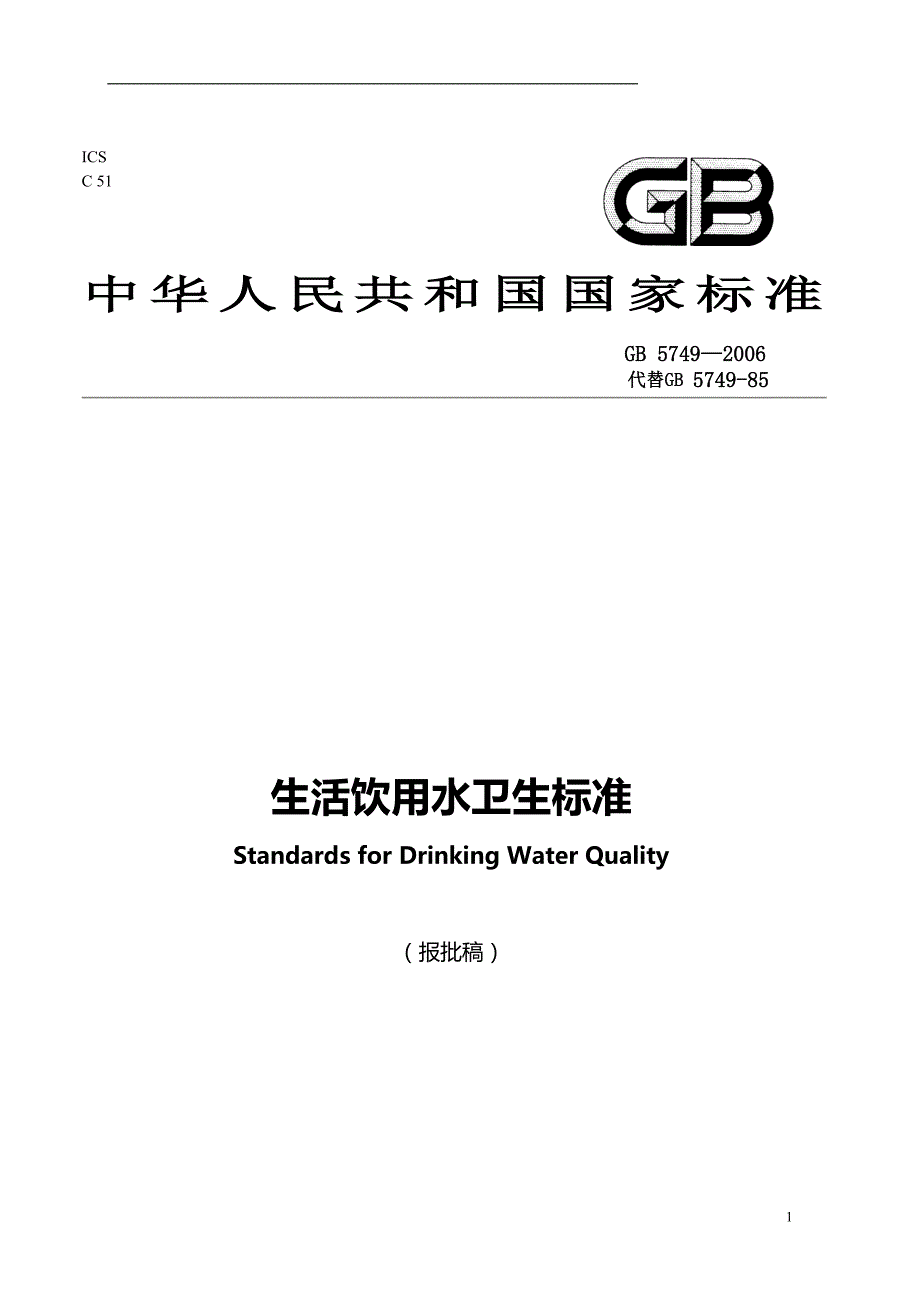 ICS
C 51

GB

中华人民共和国国家标准

GB 5749—2006
代替GB 5749-85

生活饮用水卫生标准

Standards for Drinking Water Quality

（报批稿）

1